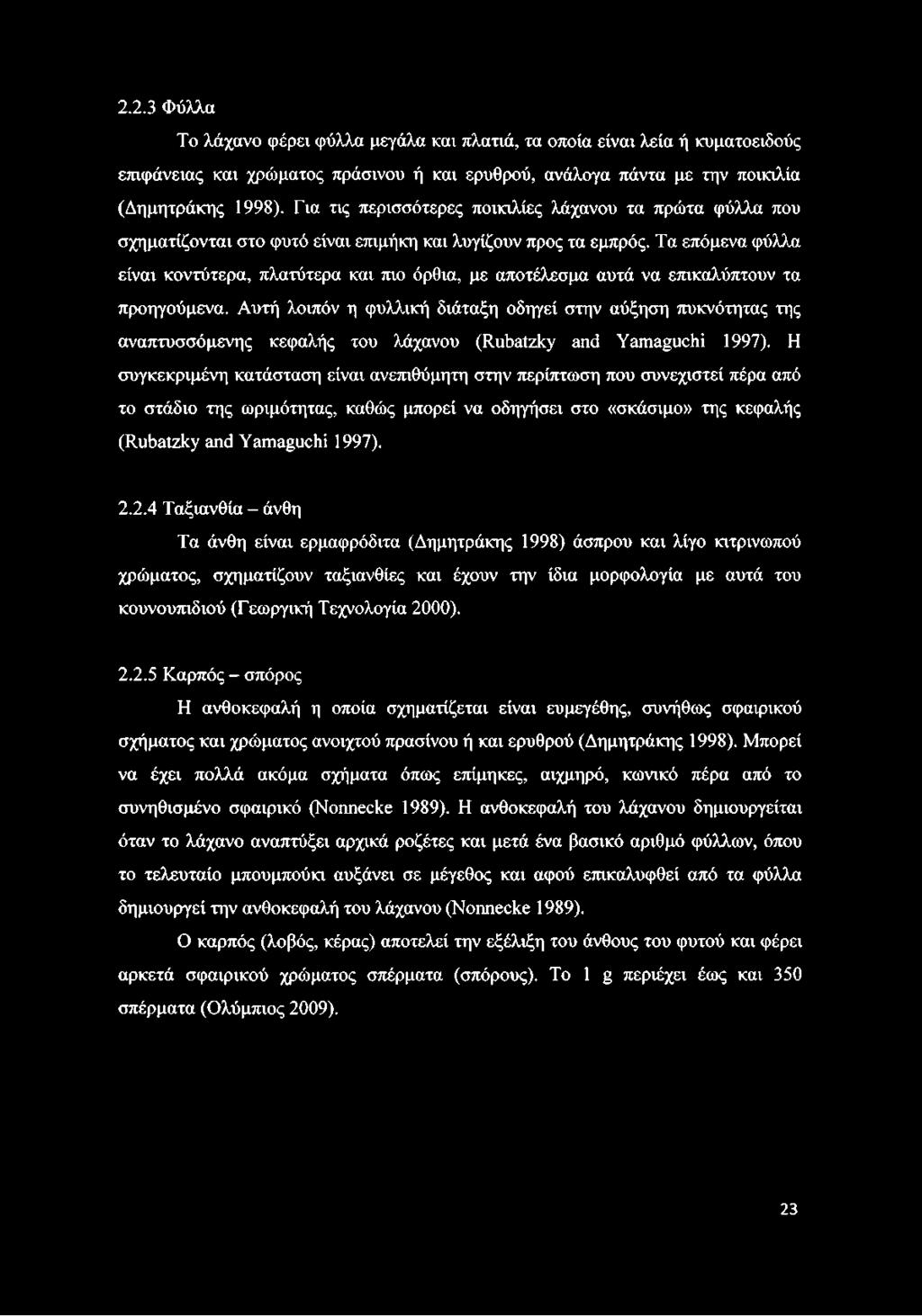 2.2.3 Φύλλα

Το λάχανο φέρει φύλλα μεγάλα και πλατιά, τα οποία είναι λεία ή κυματοειδούς επιφάνειας και χρώματος πράσινου ή και ερυθρού, ανάλογα πάντα με την ποικιλία (Δημητράκης 1998). Για τις περισσότερες ποικιλίες λάχανου τα πρώτα φύλλα που σχηματίζονται στο φυτό είναι επιμήκη και λυγίζουν προς τα εμπρός. Τα επόμενα φύλλα είναι κοντύτερα, πλατύτερα και πιο όρθια, με αποτέλεσμα αυτά να επικαλύπτουν τα προηγούμενα. Αυτή λοιπόν η φυλλική διάταξη οδηγεί στην αύξηση πυκνότητας της αναπτυσσόμενης κεφαλής του λάχανου (Rubatzky and Yamaguchi 1997). Η συγκεκριμένη κατάσταση είναι ανεπιθύμητη στην περίπτωση που συνεχιστεί πέρα από το στάδιο της ωριμότητας, καθώς μπορεί να οδηγήσει στο «σκάσιμο» της κεφαλής (Rubatzky and Yamaguchi 1997).

2.2.4 Ταξιανθία – άνθη

Τα άνθη είναι ερμαφρόδιτα (Δημητράκης 1998) άσπρου και λίγο κιτρινωπού χρώματος, σχηματίζουν ταξιανθίες και έχουν την ίδια μορφολογία με αυτά του κουνουπιδιού (Γεωργική Τεχνολογία 2000).

2.2.5 Καρπός – σπόρος

Η ανθοκεφαλή η οποία σχηματίζεται είναι ευμεγέθης, συνήθως σφαιρικού σχήματος και χρώματος ανοιχτού πρασίνου ή και ερυθρού (Δημητράκης 1998). Μπορεί να έχει πολλά ακόμα σχήματα όπως επίμηκες, αιχμηρό, κωνικό πέρα από το συνηθισμένο σφαιρικό (Nonnecke 1989). Η ανθοκεφαλή του λάχανου δημιουργείται όταν το λάχανο αναπτύξει αρχικά ροζέτες και μετά ένα βασικό αριθμό φύλλων, όπου το τελευταίο μπουμπούκι αυξάνει σε μέγεθος και αφού επικαλυφθεί από τα φύλλα δημιουργεί την ανθοκεφαλή του λάχανου (Nonnecke 1989).

Ο καρπός (λοβός, κέρας) αποτελεί την εξέλιξη του άνθους του φυτού και φέρει αρκετά σφαιρικού χρώματος σπέρματα (σπόρους). Το 1 g περιέχει έως και 350 σπέρματα (Ολύμπιος 2009).

23